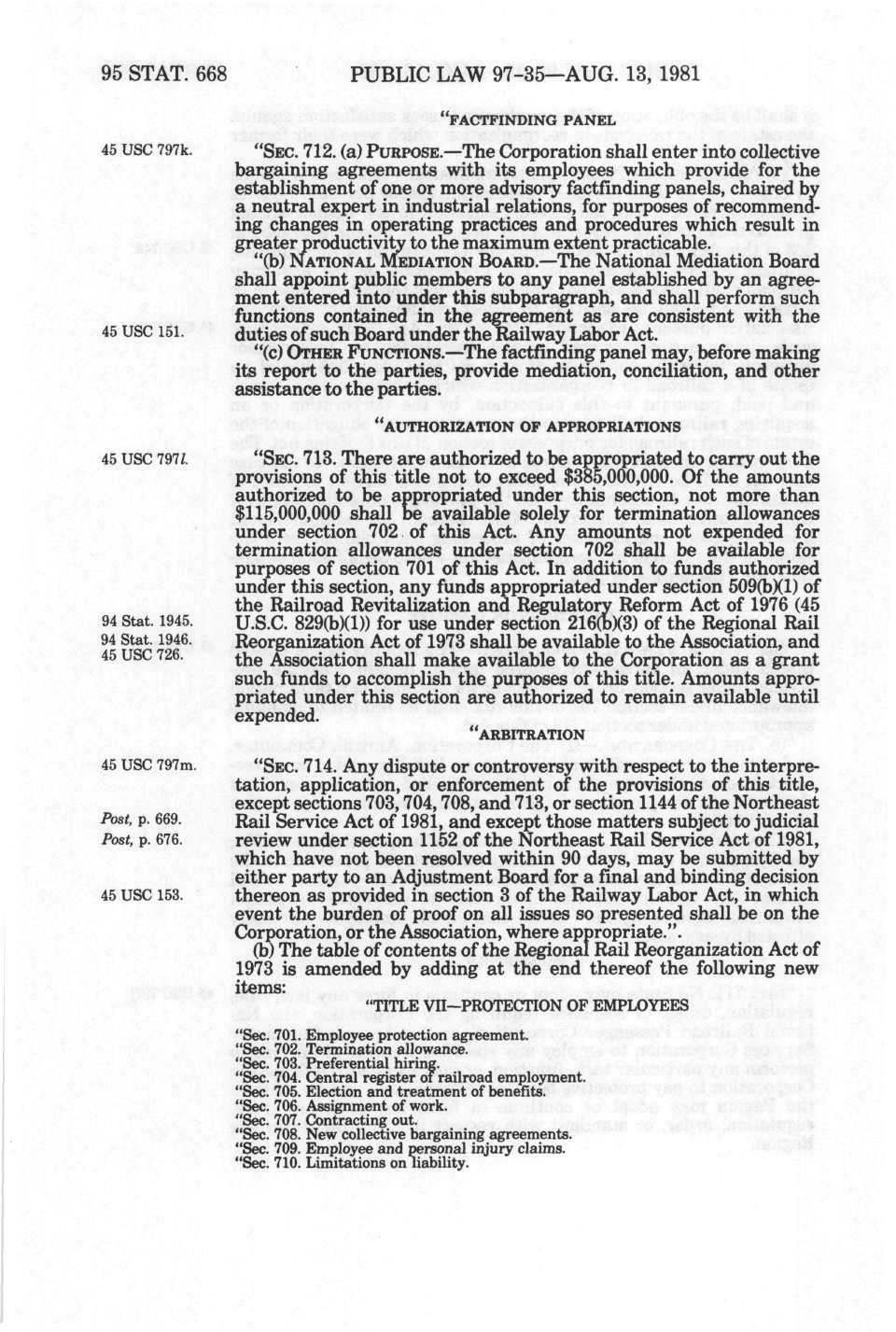 95 STAT. 668 PUBLIC LAW 97-35—AUG. 13, 1981

"FACTFINDING PANEL

45 USC 797k.

"SEC. 712. (a) PURPOSE.—The Corporation shall enter into collective bargaining agreements with its employees which provide for the establishment of one or more advisory factfinding panels, chaired by a neutral expert in industrial relations, for purposes of recommending changes in operating practices and procedures which result in greater productivity to the maximum extent practicable.

"(b) NATIONAL MEDIATION BOARD.—The National Mediation Board shall appoint public members to any panel established by an agreement entered into under this subparagraph, and shall perform such functions contained in the agreement as are consistent with the duties of such Board under the Railway Labor Act.

45 USC 151.

"(c) OTHER FUNCTIONS.—The factfinding panel may, before making its report to the parties, provide mediation, conciliation, and other assistance to the parties.

"AUTHORIZATION OF APPROPRIATIONS

45 USC 797l.

"SEC. 713. There are authorized to be appropriated to carry out the provisions of this title not to exceed $385,000,000. Of the amounts authorized to be appropriated under this section, not more than $115,000,000 shall be available solely for termination allowances under section 702 of this Act. Any amounts not expended for termination allowances under section 702 shall be available for purposes of section 701 of this Act. In addition to funds authorized under this section, any funds appropriated under section 509(b)(1) of the Railroad Revitalization and Regulatory Reform Act of 1976 (45 U.S.C. 829(b)(1)) for use under section 216(b)(3) of the Regional Rail Reorganization Act of 1973 shall be available to the Association, and the Association shall make available to the Corporation as a grant such funds to accomplish the purposes of this title. Amounts appropriated under this section are authorized to remain available until expended.

94 Stat. 1945.
94 Stat. 1946.
45 USC 726.

"ARBITRATION

45 USC 797m.

"SEC. 714. Any dispute or controversy with respect to the interpretation, application, or enforcement of the provisions of this title, except sections 703, 704, 708, and 713, or section 1144 of the Northeast Rail Service Act of 1981, and except those matters subject to judicial review under section 1152 of the Northeast Rail Service Act of 1981, which have not been resolved within 90 days, may be submitted by either party to an Adjustment Board for a final and binding decision thereon as provided in section 3 of the Railway Labor Act, in which event the burden of proof on all issues so presented shall be on the Corporation, or the Association, where appropriate.".

Post, p. 669.
Post, p. 676.
45 USC 153.

(b) The table of contents of the Regional Rail Reorganization Act of 1973 is amended by adding at the end thereof the following new items:

"TITLE VII—PROTECTION OF EMPLOYEES

"Sec. 701. Employee protection agreement.
"Sec. 702. Termination allowance.
"Sec. 703. Preferential hiring.
"Sec. 704. Central register of railroad employment.
"Sec. 705. Election and treatment of benefits.
"Sec. 706. Assignment of work.
"Sec. 707. Contracting out.
"Sec. 708. New collective bargaining agreements.
"Sec. 709. Employee and personal injury claims.
"Sec. 710. Limitations on liability.